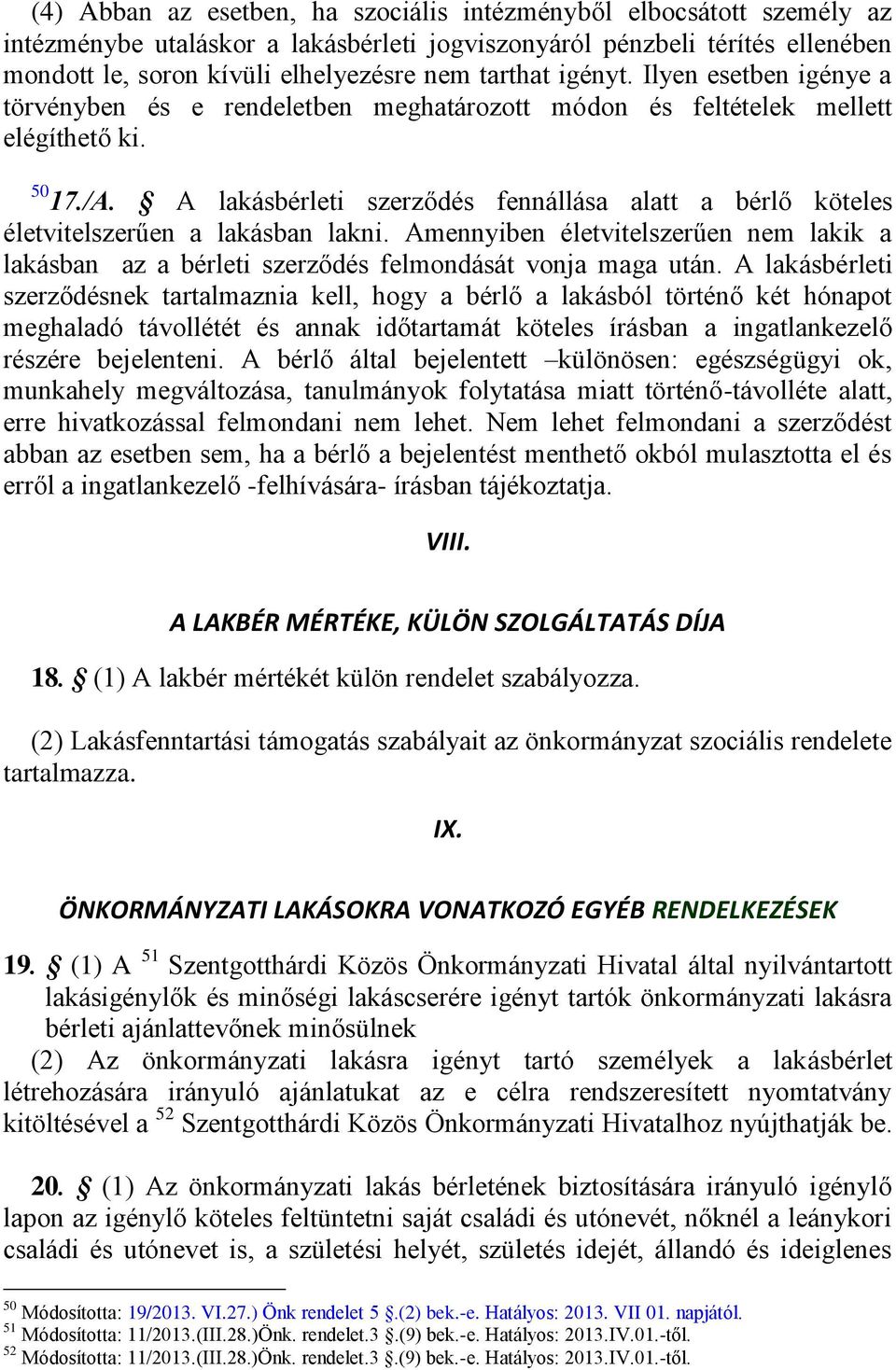 (4) Abban az esetben, ha szociális intézményből elbocsátott személy az intézménybe utaláskor a lakásbérleti jogviszonyáról pénzbeli térítés ellenében mondott le, soron kívüli elhelyezésre nem tarthat igényt. Ilyen esetben igénye a törvényben és e rendeletben meghatározott módon és feltételek mellett elégíthető ki.

$^{50}$17./A. § A lakásbérleti szerződés fennállása alatt a bérlő köteles életvitelszerűen a lakásban lakni. Amennyiben életvitelszerűen nem lakik a lakásban az a bérleti szerződés felmondását vonja maga után. A lakásbérleti szerződésnek tartalmaznia kell, hogy a bérlő a lakásból történő két hónapot meghaladó távollétét és annak időtartamát köteles írásban a ingatlankezelő részére bejelenteni. A bérlő által bejelentett –különösen: egészségügyi ok, munkahely megváltozása, tanulmányok folytatása miatt történő-távolléte alatt, erre hivatkozással felmondani nem lehet. Nem lehet felmondani a szerződést abban az esetben sem, ha a bérlő a bejelentést menthető okból mulasztotta el és erről a ingatlankezelő -felhívására- írásban tájékoztatja.

VIII.

A LAKBÉR MÉRTÉKE, KÜLÖN SZOLGÁLTATÁS DÍJA

18. § (1) A lakbér mértékét külön rendelet szabályozza.

(2) Lakásfenntartási támogatás szabályait az önkormányzat szociális rendelete tartalmazza.

IX.

ÖNKORMÁNYZATI LAKÁSOKRA VONATKOZÓ EGYÉB RENDELKEZÉSEK

19. § (1) A $^{51}$ Szentgotthárdi Közös Önkormányzati Hivatal által nyilvántartott lakásigénylők és minőségi lakáscserére igényt tartók önkormányzati lakásra bérleti ajánlattevőnek minősülnek
(2) Az önkormányzati lakásra igényt tartó személyek a lakásbérlet létrehozására irányuló ajánlatukat az e célra rendszeresített nyomtatvány kitöltésével a $^{52}$ Szentgotthárdi Közös Önkormányzati Hivatalhoz nyújthatják be.

20. § (1) Az önkormányzati lakás bérletének biztosítására irányuló igénylő lapon az igénylő köteles feltüntetni saját családi és utónevét, nőknél a leánykori családi és utónevet is, a születési helyét, születés idejét, állandó és ideiglenes

$^{50}$ Módosította: 19/2013. VI.27.) Önk rendelet 5 §.(2) bek.-e. Hatályos: 2013. VII 01. napjától.
$^{51}$ Módosította: 11/2013.(III.28.)Önk. rendelet.3 §.(9) bek.-e. Hatályos: 2013.IV.01.-től.
$^{52}$ Módosította: 11/2013.(III.28.)Önk. rendelet.3 §.(9) bek.-e. Hatályos: 2013.IV.01.-től.